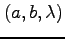 $(a, b, \lambda)$